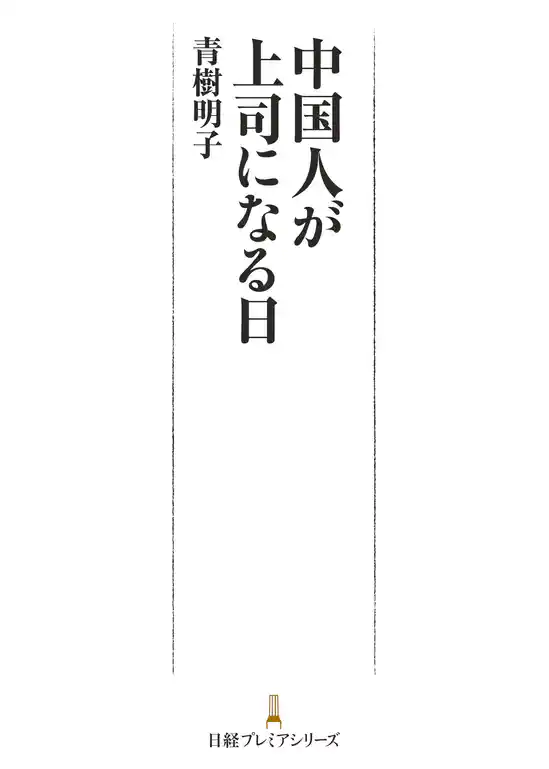 中国人が上司になる日

青樹明子

日経プレミアシリーズ